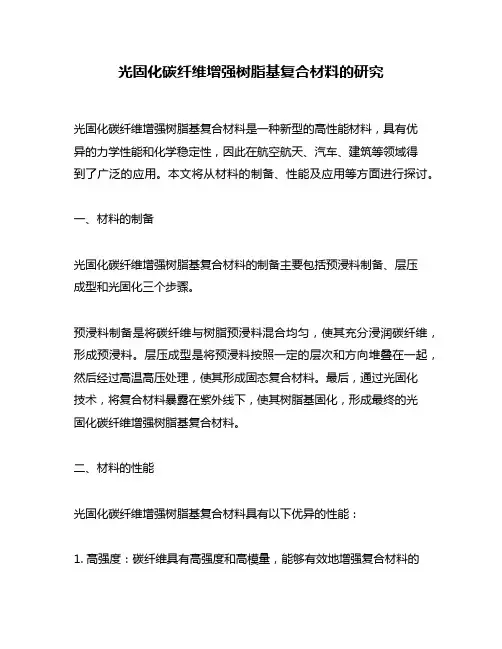 光固化碳纤维增强树脂基复合材料的研究

光固化碳纤维增强树脂基复合材料是一种新型的高性能材料，具有优异的力学性能和化学稳定性，因此在航空航天、汽车、建筑等领域得到了广泛的应用。本文将从材料的制备、性能及应用等方面进行探讨。

一、材料的制备

光固化碳纤维增强树脂基复合材料的制备主要包括预浸料制备、层压成型和光固化三个步骤。

预浸料制备是将碳纤维与树脂预浸料混合均匀，使其充分浸润碳纤维，形成预浸料。层压成型是将预浸料按照一定的层次和方向堆叠在一起，然后经过高温高压处理，使其形成固态复合材料。最后，通过光固化技术，将复合材料暴露在紫外线下，使其树脂基固化，形成最终的光固化碳纤维增强树脂基复合材料。

二、材料的性能

光固化碳纤维增强树脂基复合材料具有以下优异的性能：

1. 高强度：碳纤维具有高强度和高模量，能够有效地增强复合材料的